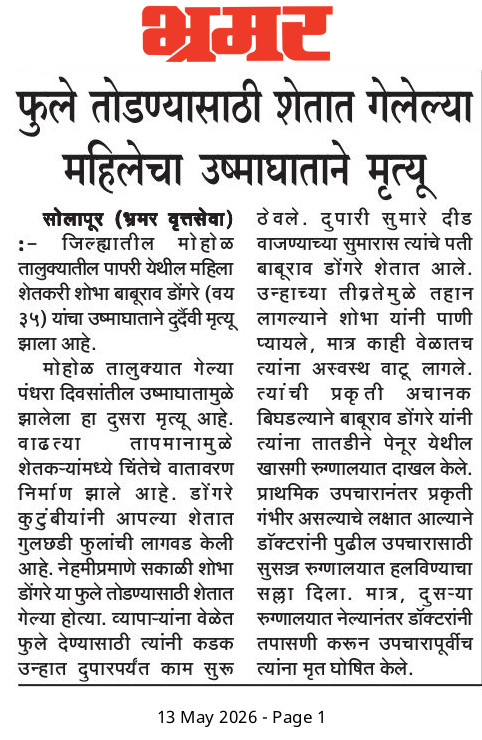 भ्रमर

फुले तोडण्यासाठी शेतात गेलेल्या महिलेचा उष्माघाताने मृत्यू

सोलापूर (भ्रमर वृत्तसेवा) :- जिल्ह्यातील मोहोळ तालुक्यातील पापरी येथील महिला शेतकरी शोभा बाबूराव डोंगरे (वय ३५) यांचा उष्माघाताने दुर्दैवी मृत्यू झाला आहे.

मोहोळ तालुक्यात गेल्या पंधरा दिवसांतील उष्माघातामुळे झालेला हा दुसरा मृत्यू आहे. वाढत्या तापमानामुळे शेतकऱ्यांमध्ये चिंतेचे वातावरण निर्माण झाले आहे. डोंगरे कुटुंबीयांनी आपल्या शेतात गुलछडी फुलांची लागवड केली आहे. नेहमीप्रमाणे सकाळी शोभा डोंगरे या फुले तोडण्यासाठी शेतात गेल्या होत्या. व्यापाऱ्यांना वेळेत फुले देण्यासाठी त्यांनी कडक उन्हात दुपारपर्यंत काम सुरू ठेवले. दुपारी सुमारे दीड वाजण्याच्या सुमारास त्यांचे पती बाबूराव डोंगरे शेतात आले. उन्हाच्या तीव्रतेमुळे तहान लागल्याने शोभा यांनी पाणी प्यायले, मात्र काही वेळातच त्यांना अस्वस्थ वाटू लागले. त्यांची प्रकृती अचानक बिघडल्याने बाबूराव डोंगरे यांनी त्यांना तातडीने पेनूर येथील खासगी रुग्णालयात दाखल केले. प्राथमिक उपचारानंतर प्रकृती गंभीर असल्याचे लक्षात आल्याने डॉक्टरांनी पुढील उपचारासाठी सुसज्ज रुग्णालयात हलविण्याचा सल्ला दिला. मात्र, दुसऱ्या रुग्णालयात नेल्यानंतर डॉक्टरांनी तपासणी करून उपचारापूर्वीच त्यांना मृत घोषित केले.

13 May 2026 - Page 1